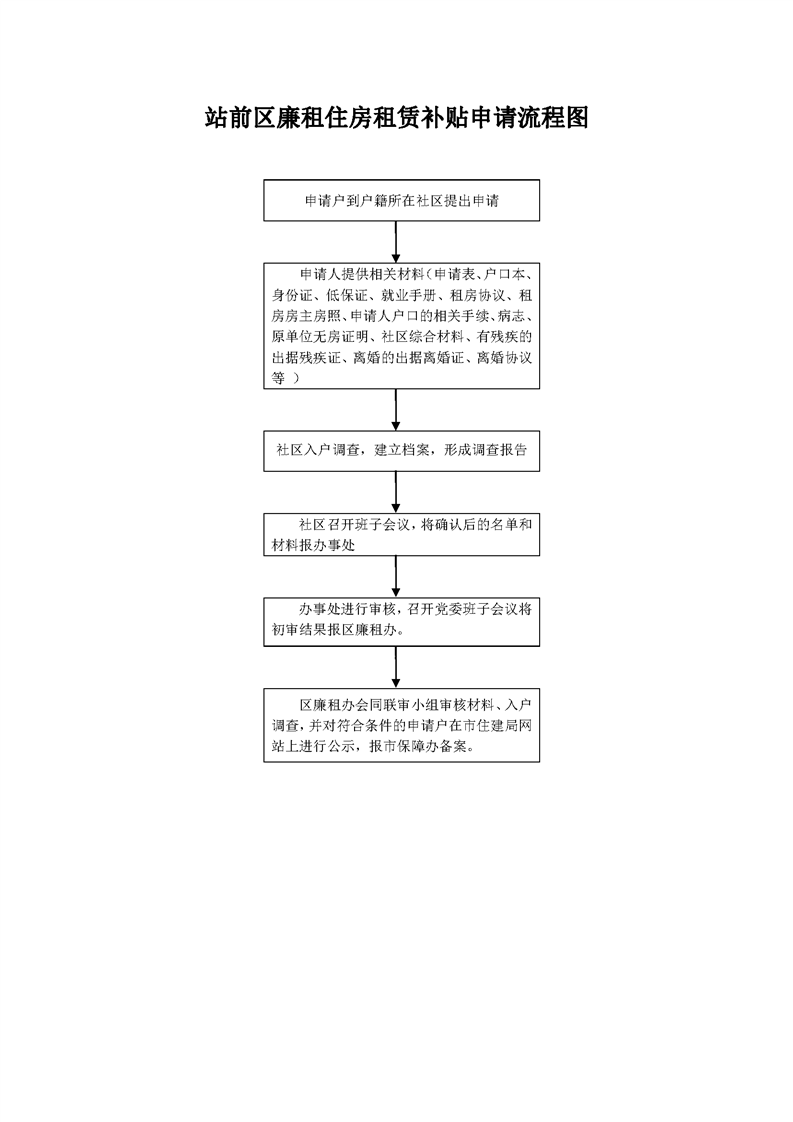 站前区廉租住房租赁补贴申请流程图

申请户到户籍所在社区提出申请

申请人提供相关材料（申请表、户口本、身份证、低保证、就业手册、租房协议、租房房主房照、申请人户口的相关手续、病志、原单位无房证明、社区综合材料、有残疾的出据残疾证、离婚的出据离婚证、离婚协议等 ）

社区入户调查，建立档案，形成调查报告

社区召开班子会议，将确认后的名单和材料报办事处

办事处进行审核，召开党委班子会议将初审结果报区廉租办。

区廉租办会同联审小组审核材料、入户调查，并对符合条件的申请户在市住建局网站上进行公示，报市保障办备案。